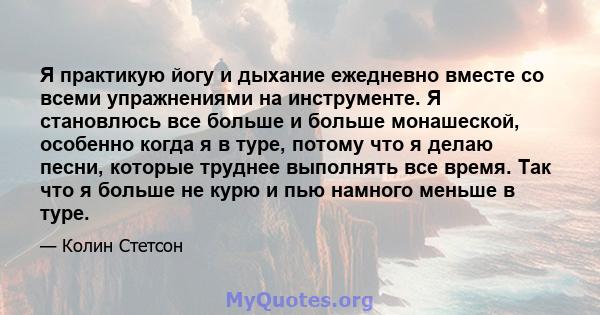 Я практикую йогу и дыхание ежедневно вместе со всеми упражнениями на инструменте. Я становлюсь все больше и больше монашеской, особенно когда я в туре, потому что я делаю песни, которые труднее выполнять все время. Так что я больше не курю и пью намного меньше в туре.

— Колин Стетсон

MyQuotes.org